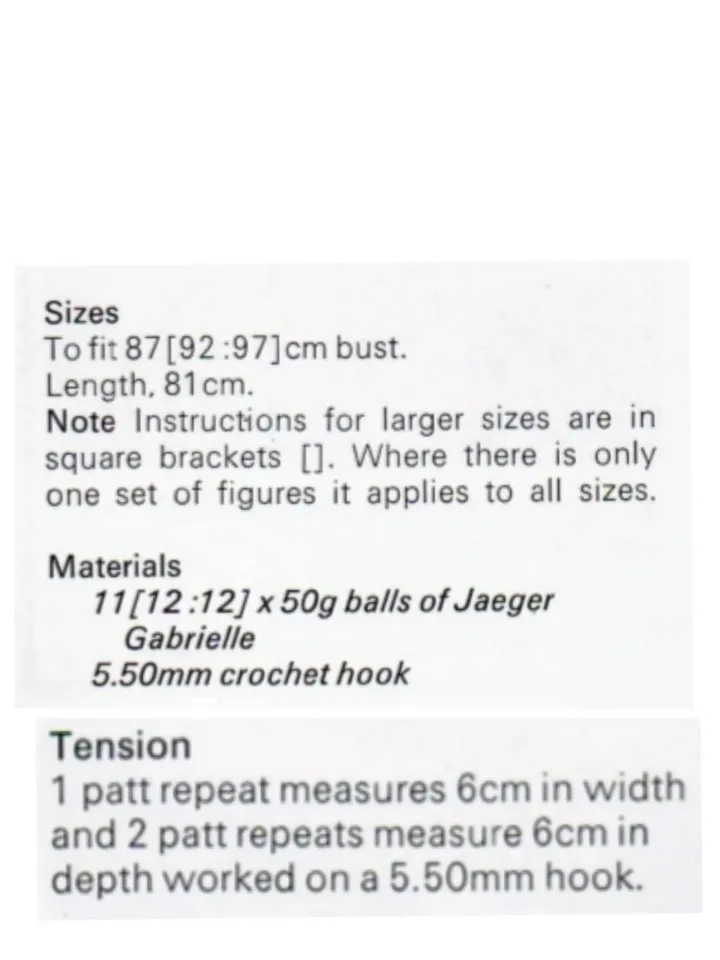 Sizes
To fit 87[92:97]cm bust.
Length, 81cm.
Note Instructions for larger sizes are in square brackets []. Where there is only one set of figures it applies to all sizes.

Materials
11[12:12] x 50g balls of Jaeger Gabrielle
5.50mm crochet hook

Tension
1 patt repeat measures 6cm in width and 2 patt repeats measure 6cm in depth worked on a 5.50mm hook.